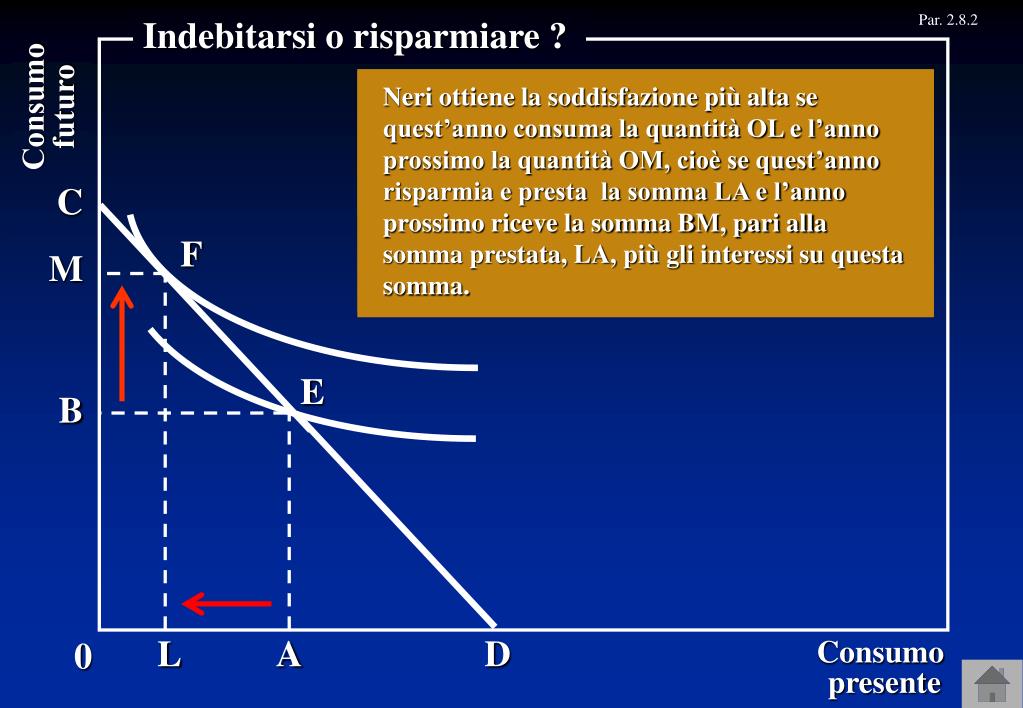 Par. 2.8.2

Indebitarsi o risparmiare ?

Consumo futuro

Neri ottiene la soddisfazione più alta se quest'anno consuma la quantità OL e l'anno prossimo la quantità OM, cioè se quest'anno risparmia e presta la somma LA e l'anno prossimo riceve la somma BM, pari alla somma prestata, LA, più gli interessi su questa somma.

C

M

F

E

B

0 L A D

Consumo presente